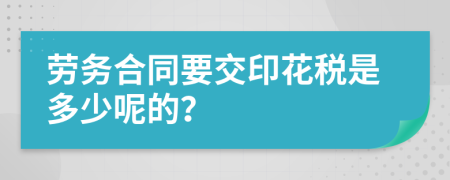 劳务合同要交印花税是多少呢的?